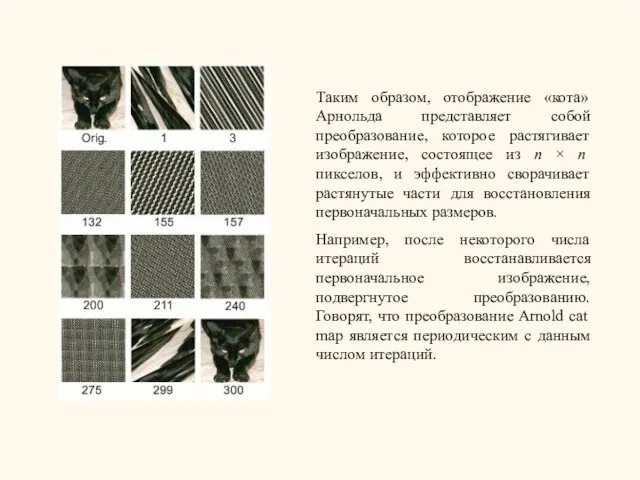 Orig. 1 3

132 155 157

200 211 240

275 299 300

Таким образом, отображение «кота» Арнольда представляет собой преобразование, которое растягивает изображение, состоящее из $n \times n$ пикселов, и эффективно сворачивает растянутые части для восстановления первоначальных размеров.

Например, после некоторого числа итераций восстанавливается первоначальное изображение, подвергнутое преобразованию. Говорят, что преобразование Arnold cat map является периодическим с данным числом итераций.